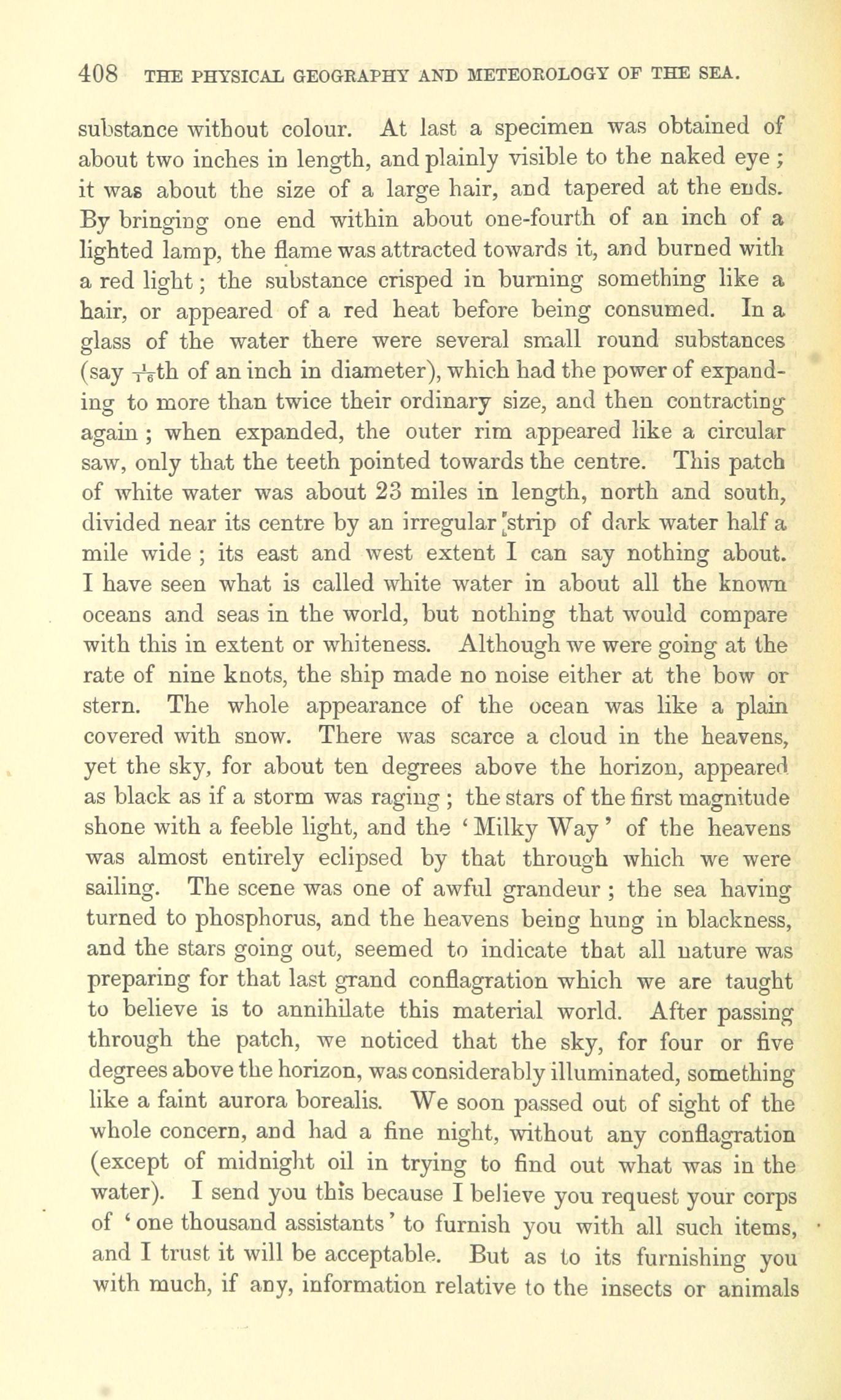 408 THE PHYSICAL GEOGRAPHY AND METEOROLOGY OF THE SEA.

substance without colour. At last a specimen was obtained of about two inches in length, and plainly visible to the naked eye; it was about the size of a large hair, and tapered at the ends. By bringing one end within about one-fourth of an inch of a lighted lamp, the flame was attracted towards it, and burned with a red light; the substance crisped in burning something like a hair, or appeared of a red heat before being consumed. In a glass of the water there were several small round substances (say $\frac{1}{16}$th of an inch in diameter), which had the power of expanding to more than twice their ordinary size, and then contracting again; when expanded, the outer rim appeared like a circular saw, only that the teeth pointed towards the centre. This patch of white water was about 23 miles in length, north and south, divided near its centre by an irregular strip of dark water half a mile wide; its east and west extent I can say nothing about. I have seen what is called white water in about all the known oceans and seas in the world, but nothing that would compare with this in extent or whiteness. Although we were going at the rate of nine knots, the ship made no noise either at the bow or stern. The whole appearance of the ocean was like a plain covered with snow. There was scarce a cloud in the heavens, yet the sky, for about ten degrees above the horizon, appeared as black as if a storm was raging; the stars of the first magnitude shone with a feeble light, and the 'Milky Way' of the heavens was almost entirely eclipsed by that through which we were sailing. The scene was one of awful grandeur; the sea having turned to phosphorus, and the heavens being hung in blackness, and the stars going out, seemed to indicate that all nature was preparing for that last grand conflagration which we are taught to believe is to annihilate this material world. After passing through the patch, we noticed that the sky, for four or five degrees above the horizon, was considerably illuminated, something like a faint aurora borealis. We soon passed out of sight of the whole concern, and had a fine night, without any conflagration (except of midnight oil in trying to find out what was in the water). I send you this because I believe you request your corps of 'one thousand assistants' to furnish you with all such items, and I trust it will be acceptable. But as to its furnishing you with much, if any, information relative to the insects or animals